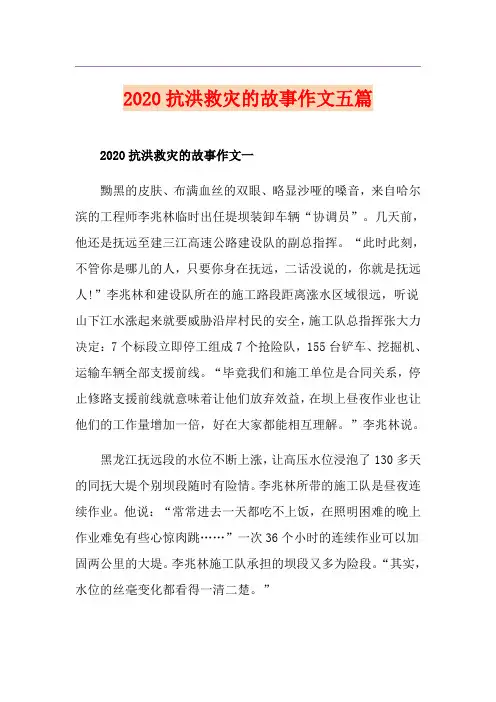 2020 抗洪救灾的故事作文五篇

2020 抗洪救灾的故事作文一

黝黑的皮肤、布满血丝的双眼、略显沙哑的嗓音，来自哈尔滨的工程师李兆林临时出任堤坝装卸车辆“协调员”。几天前，他还是抚远至建三江高速公路建设队的副总指挥。“此时此刻，不管你是哪儿的人，只要你身在抚远，二话没说的，你就是抚远人!”李兆林和建设队所在的施工路段距离涨水区域很远，听说山下江水涨起来就要威胁沿岸村民的安全，施工队总指挥张大力决定：7 个标段立即停工组成 7 个抢险队，155 台铲车、挖掘机、运输车辆全部支援前线。“毕竟我们和施工单位是合同关系，停止修路支援前线就意味着让他们放弃效益，在坝上昼夜作业也让他们的工作量增加一倍，好在大家都能相互理解。”李兆林说。

黑龙江抚远段的水位不断上涨，让高压水位浸泡了 130 多天的同抚大堤个别坝段随时有险情。李兆林所带的施工队是昼夜连续作业。他说：“常常进去一天都吃不上饭，在照明困难的晚上作业难免有些心惊肉跳……”一次 36 个小时的连续作业可以加固两公里的大堤。李兆林施工队承担的坝段又多为险段。“其实，水位的丝毫变化都看得一清二楚。”